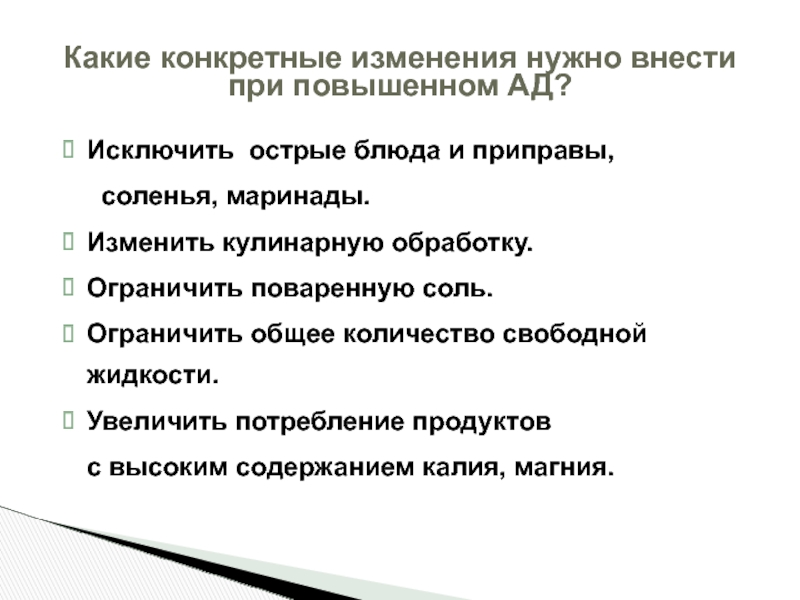 Какие конкретные изменения нужно внести при повышенном АД?

Исключить острые блюда и приправы, соленья, маринады.

Изменить кулинарную обработку.

Ограничить поваренную соль.

Ограничить общее количество свободной жидкости.

Увеличить потребление продуктов с высоким содержанием калия, магния.